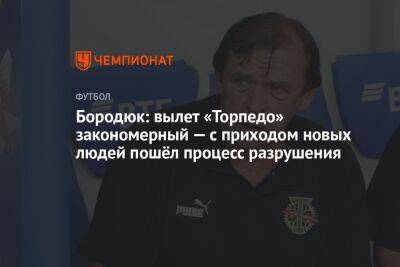 ЧЕМПИОНАТ

ФУТБОЛ

Бородюк: вылет «Торпедо» закономерный — с приходом новых людей пошёл процесс разрушения

PUMA